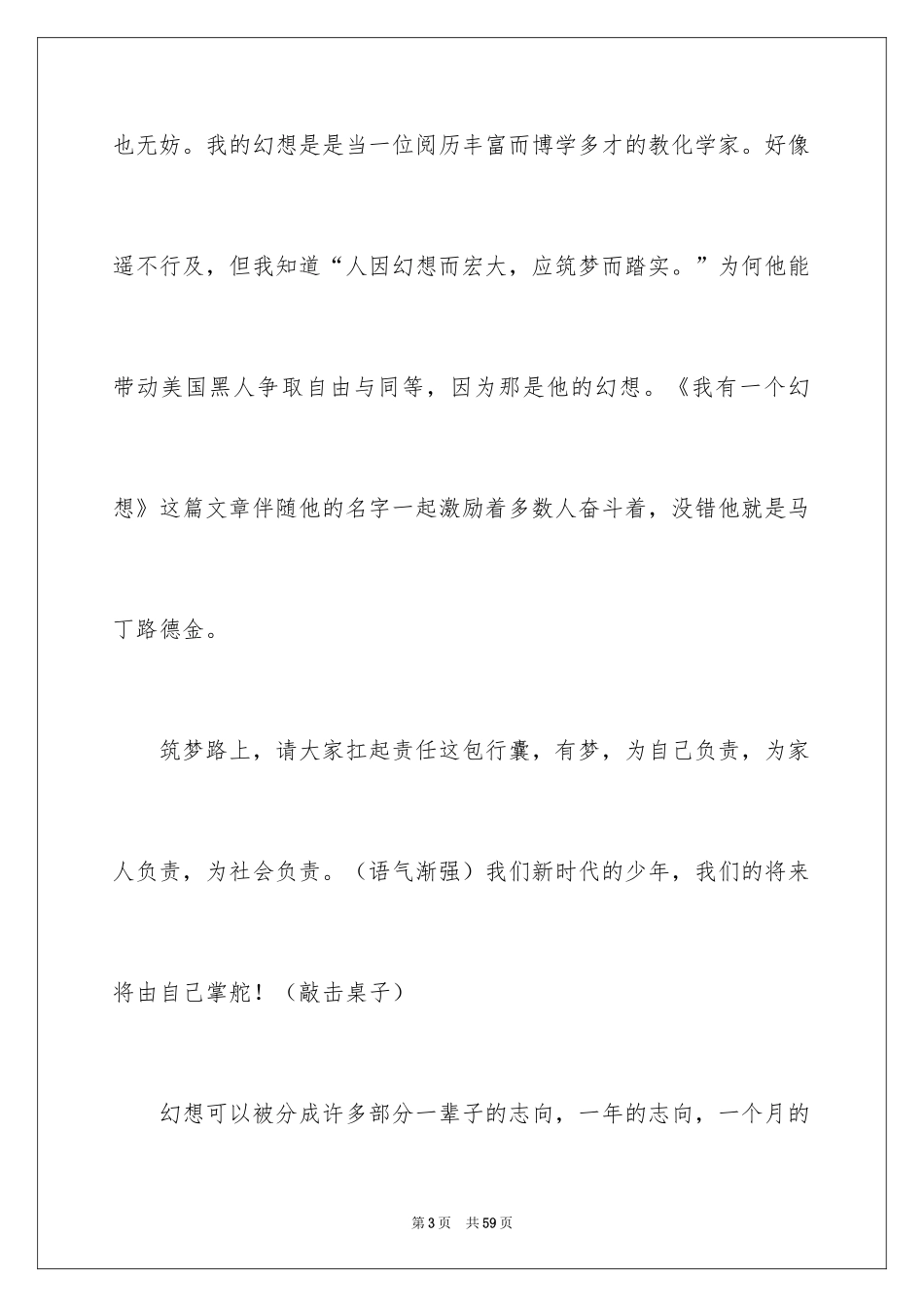 也无妨。我的幻想是是当一位阅历丰富而博学多才的教化学家。好像遥不行及，但我知道“人因幻想而宏大，应筑梦而踏实。”为何他能带动美国黑人争取自由与同等，因为那是他的幻想。《我有一个幻想》这篇文章伴随他的名字一起激励着多数人奋斗着，没错他就是马丁路德金。

筑梦路上，请大家扛起责任这包行囊，有梦，为自己负责，为家人负责，为社会负责。（语气渐强）我们新时代的少年，我们的将来将由自己掌舵！（敲击桌子）

幻想可以被分成许多部分一辈子的志向，一年的志向，一个月的

第3页　共59页